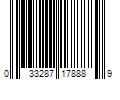 0 33287 17888 9